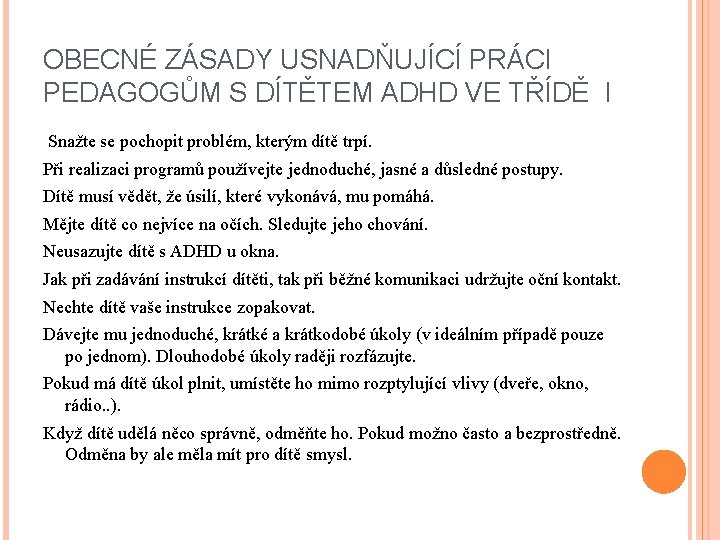 OBECNÉ ZÁSADY USNADŇUJÍCÍ PRÁCI PEDAGOGŮM S DÍTĚTEM ADHD VE TŘÍDĚ I

Snažte se pochopit problém, kterým dítě trpí.

Při realizaci programů používejte jednoduché, jasné a důsledné postupy.

Dítě musí vědět, že úsilí, které vykonává, mu pomáhá.

Mějte dítě co nejvíce na očích. Sledujte jeho chování.

Neusazujte dítě s ADHD u okna.

Jak při zadávání instrukcí dítěti, tak při běžné komunikaci udržujte oční kontakt.

Nechte dítě vaše instrukce zopakovat.

Dávejte mu jednoduché, krátké a krátkodobé úkoly (v ideálním případě pouze po jednom). Dlouhodobé úkoly raději rozfázujte.

Pokud má dítě úkol plnit, umístěte ho mimo rozptylující vlivy (dveře, okno, rádio..).

Když dítě udělá něco správně, odměňte ho. Pokud možno často a bezprostředně. Odměna by ale měla mít pro dítě smysl.